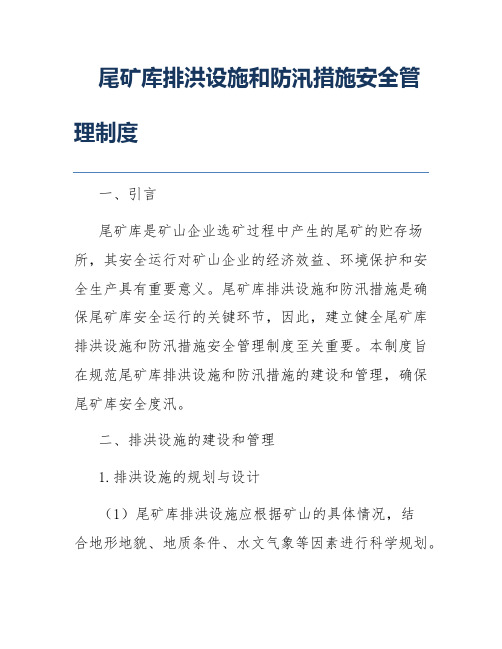 尾矿库排洪设施和防汛措施安全管理制度

一、引言

尾矿库是矿山企业选矿过程中产生的尾矿的贮存场所，其安全运行对矿山企业的经济效益、环境保护和安全生产具有重要意义。尾矿库排洪设施和防汛措施是确保尾矿库安全运行的关键环节，因此，建立健全尾矿库排洪设施和防汛措施安全管理制度至关重要。本制度旨在规范尾矿库排洪设施和防汛措施的建设和管理，确保尾矿库安全度汛。

二、排洪设施的建设和管理

1. 排洪设施的规划与设计

（1）尾矿库排洪设施应根据矿山的具体情况，结合地形地貌、地质条件、水文气象等因素进行科学规划。